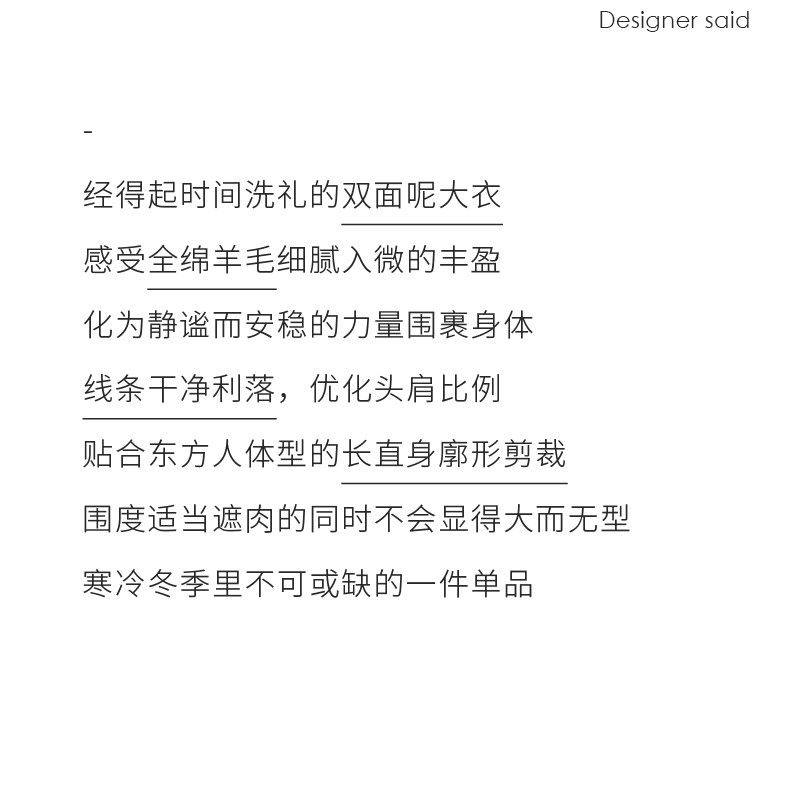 Designer said

-

经得起时间洗礼的双面呢大衣

感受全绵羊毛细腻入微的丰盈

化为静谧而安稳的力量围裹身体

线条干净利落，优化头肩比例

贴合东方人体型的长直身廓形剪裁

围度适当遮肉的同时不会显得大而无型

寒冷冬季里不可或缺的一件单品